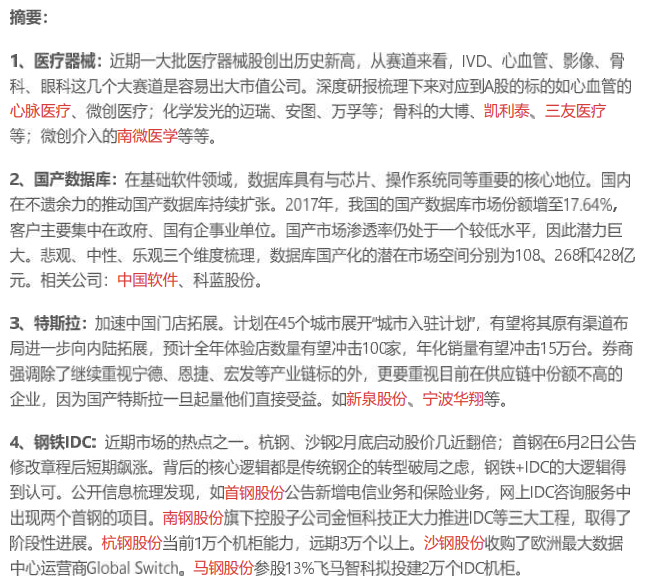 摘要：

1、医疗器械：近期一大批医疗器械股创出历史新高，从赛道来看，IVD、心血管、影像、骨科、眼科这几个大赛道是容易出大市值公司。深度研报梳理下来对应到A股的标的如心血管的心脉医疗、微创医疗；化学发光的迈瑞、安图、万孚等；骨科的大博、凯利泰、三友医疗等；微创介入的南微医学等等。

2、国产数据库：在基础软件领域，数据库具有与芯片、操作系统同等重要的核心地位。国内在不遗余力的推动国产数据库持续扩张。2017年，我国的国产数据库市场份额增至17.64%，客户主要集中在政府、国有企事业单位。国产市场渗透率仍处于一个较低水平，因此潜力巨大。悲观、中性、乐观三个维度梳理，数据库国产化的潜在市场空间分别为108、268和428亿元。相关公司：中国软件、科蓝股份。

3、特斯拉：加速中国门店拓展。计划在45个城市展开“城市入驻计划”，有望将其原有渠道布局进一步向内陆拓展，预计全年体验店数量有望冲击100家，年化销量有望冲击15万台。券商强调除了继续重视宁德、恩捷、宏发等产业链标的外，更要重视目前在供应链中份额不高的企业，因为国产特斯拉一旦起量他们直接受益。如新泉股份、宁波华翔等。

4、钢铁IDC：近期市场的热点之一。杭钢、沙钢2月底启动股价几近翻倍；首钢在6月2日公告修改章程后短期飙涨。背后的核心逻辑都是传统钢企的转型破局之虑，钢铁+IDC的大逻辑得到认可。公开信息梳理发现，如首钢股份公告新增电信业务和保险业务，网上IDC咨询服务中出现两个首钢的项目。南钢股份旗下控股子公司金恒科技正大力推进IDC等三大工程，取得了阶段性进展。杭钢股份当前1万个机柜能力，远期3万个以上。沙钢股份收购了欧洲最大数据中心运营商Global Switch。马钢股份参股13%飞马智科拟投建2万个IDC机柜。